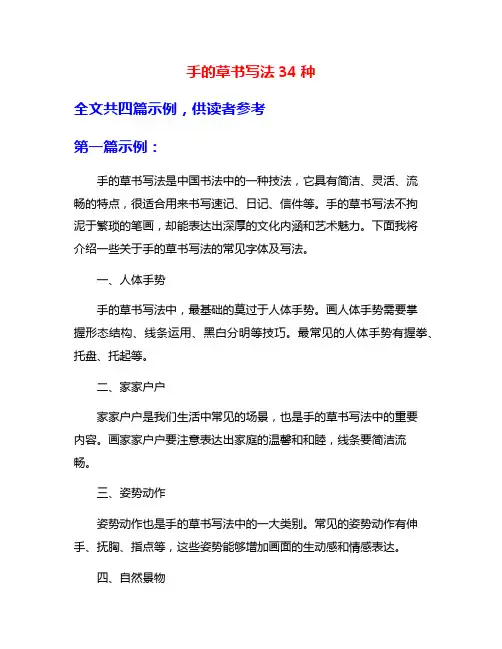 手的草书写法 34 种

全文共四篇示例，供读者参考

第一篇示例：

手的草书写法是中国书法中的一种技法，它具有简洁、灵活、流畅的特点，很适合用来书写速记、日记、信件等。手的草书写法不拘泥于繁琐的笔画，却能表达出深厚的文化内涵和艺术魅力。下面我将介绍一些关于手的草书写法的常见字体及写法。

一、人体手势

手的草书写法中，最基础的莫过于人体手势。画人体手势需要掌握形态结构、线条运用、黑白分明等技巧。最常见的人体手势有握拳、托盘、托起等。

二、家家户户

家家户户是我们生活中常见的场景，也是手的草书写法中的重要内容。画家家户户要注意表达出家庭的温馨和和睦，线条要简洁流畅。

三、姿势动作

姿势动作也是手的草书写法中的一大类别。常见的姿势动作有伸手、抚胸、指点等，这些姿势能够增加画面的生动感和情感表达。

四、自然景物